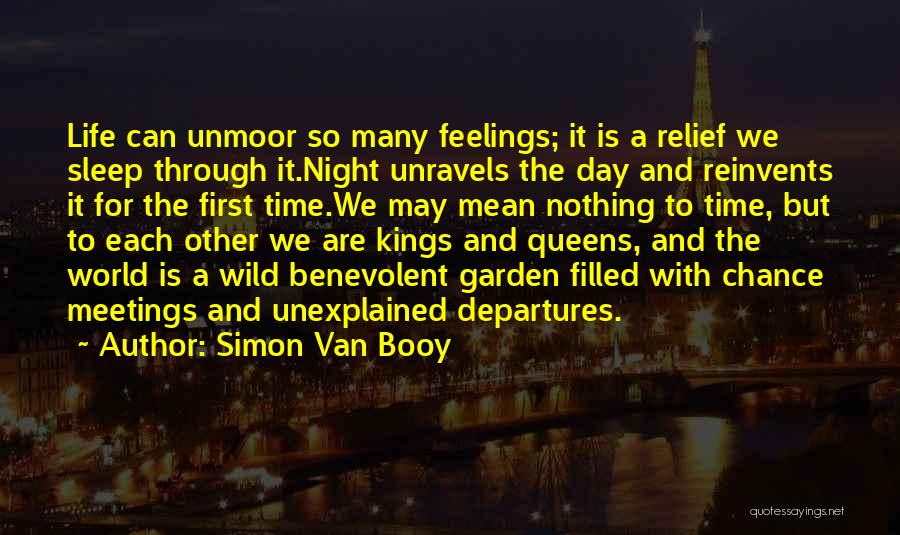 Life can unmoor so many feelings; it is a relief we sleep through it.Night unravels the day and reinvents it for the first time.We may mean nothing to time, but to each other we are kings and queens, and the world is a wild benevolent garden filled with chance meetings and unexplained departures.

~ Author: Simon Van Booy

quotessayings.net